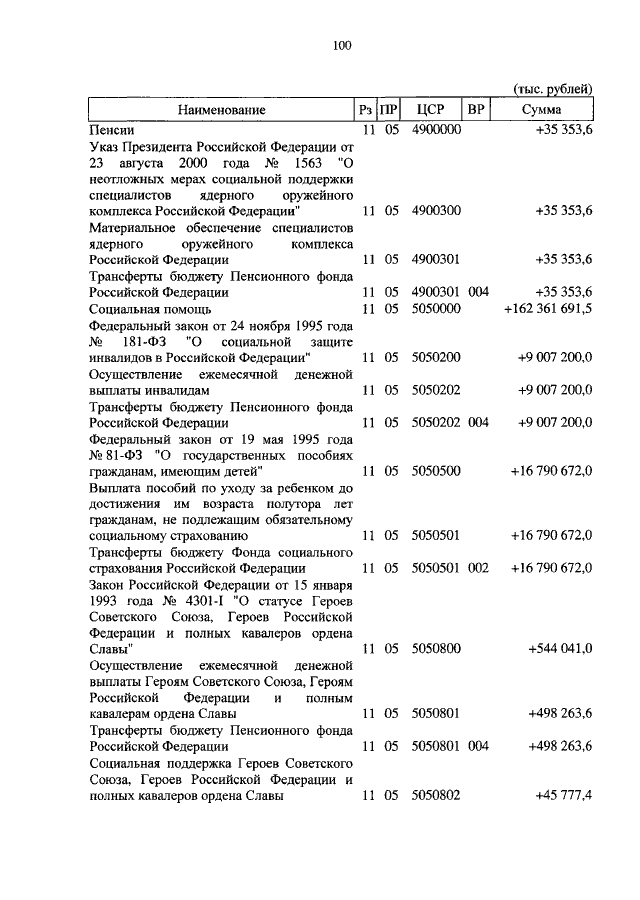 100

(тыс. рублей)

| Наименование | Рз | ПР | ЦСР | ВР | Сумма |
|---|---|---|---|---|---|
| Пенсии | 11 | 05 | 4900000 | | +35 353,6 |
| Указ Президента Российской Федерации от 23 августа 2000 года № 1563 "О неотложных мерах социальной поддержки специалистов ядерного оружейного комплекса Российской Федерации" | 11 | 05 | 4900300 | | +35 353,6 |
| Материальное обеспечение специалистов ядерного оружейного комплекса Российской Федерации | 11 | 05 | 4900301 | | +35 353,6 |
| Трансферты бюджету Пенсионного фонда Российской Федерации | 11 | 05 | 4900301 | 004 | +35 353,6 |
| Социальная помощь | 11 | 05 | 5050000 | | +162 361 691,5 |
| Федеральный закон от 24 ноября 1995 года № 181-ФЗ "О социальной защите инвалидов в Российской Федерации" | 11 | 05 | 5050200 | | +9 007 200,0 |
| Осуществление ежемесячной денежной выплаты инвалидам | 11 | 05 | 5050202 | | +9 007 200,0 |
| Трансферты бюджету Пенсионного фонда Российской Федерации | 11 | 05 | 5050202 | 004 | +9 007 200,0 |
| Федеральный закон от 19 мая 1995 года № 81-ФЗ "О государственных пособиях гражданам, имеющим детей" | 11 | 05 | 5050500 | | +16 790 672,0 |
| Выплата пособий по уходу за ребенком до достижения им возраста полутора лет гражданам, не подлежащим обязательному социальному страхованию | 11 | 05 | 5050501 | | +16 790 672,0 |
| Трансферты бюджету Фонда социального страхования Российской Федерации | 11 | 05 | 5050501 | 002 | +16 790 672,0 |
| Закон Российской Федерации от 15 января 1993 года № 4301-I "О статусе Героев Советского Союза, Героев Российской Федерации и полных кавалеров ордена Славы" | 11 | 05 | 5050800 | | +544 041,0 |
| Осуществление ежемесячной денежной выплаты Героям Советского Союза, Героям Российской Федерации и полным кавалерам ордена Славы | 11 | 05 | 5050801 | | +498 263,6 |
| Трансферты бюджету Пенсионного фонда Российской Федерации | 11 | 05 | 5050801 | 004 | +498 263,6 |
| Социальная поддержка Героев Советского Союза, Героев Российской Федерации и полных кавалеров ордена Славы | 11 | 05 | 5050802 | | +45 777,4 |